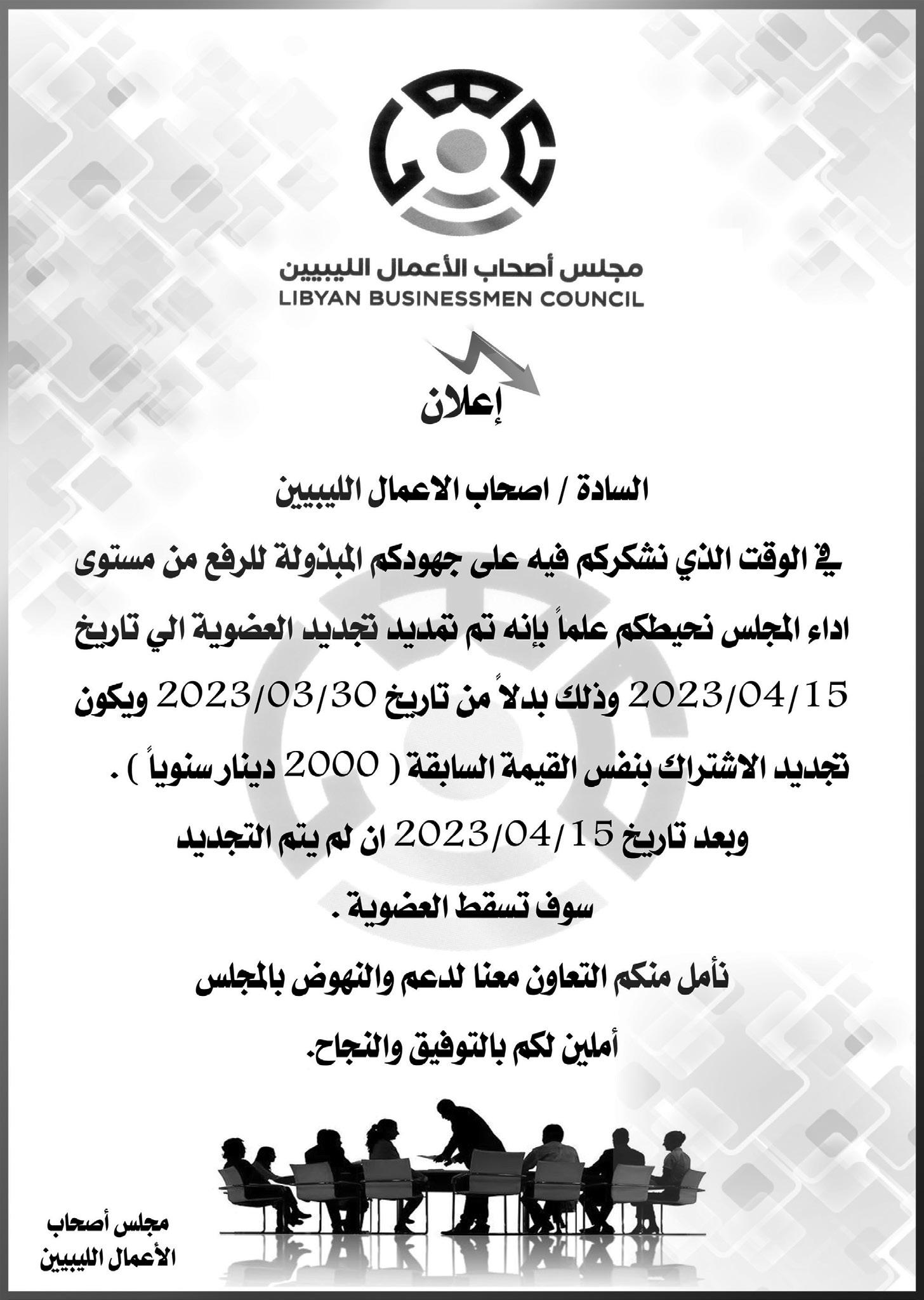 مجلس أصحاب الأعمال الليبيين
LIBYAN BUSINESSMEN COUNCIL

إعلان

السادة / اصحاب الاعمال الليبيين

في الوقت الذي نشكركم فيه على جهودكم المبذولة للرفع من مستوى اداء المجلس نحيطكم علماً بإنه تم تمديد تجديد العضوية الي تاريخ 2023/04/15 وذلك بدلاً من تاريخ 2023/03/30 ويكون تجديد الاشتراك بنفس القيمة السابقة ( 2000 دينار سنوياً ) .

وبعد تاريخ 2023/04/15 ان لم يتم التجديد سوف تسقط العضوية .

نأمل منكم التعاون معنا لدعم والنهوض بالمجلس

أملين لكم بالتوفيق والنجاح.

مجلس أصحاب الأعمال الليبيين